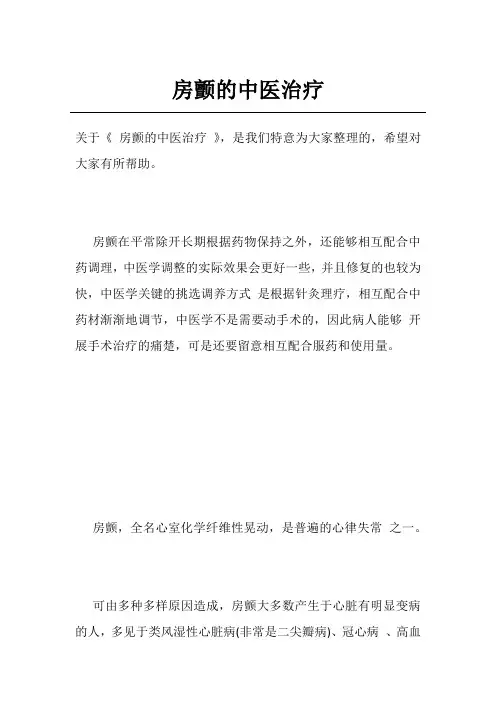 房颤的中医治疗

关于《 房颤的中医治疗 》，是我们特意为大家整理的，希望对大家有所帮助。

房颤在平常除开长期根据药物保持之外，还能够相互配合中药调理，中医学调整的实际效果会更好一些，并且修复的也较为快，中医学关键的挑选调养方式 是根据针灸理疗，相互配合中药材渐渐地调节，中医学不是需要动手术的，因此病人能够 开展手术治疗的痛楚，可是还要留意相互配合服药和使用量。

房颤，全名心室化学纤维性晃动，是普遍的心律失常 之一。

可由多种多样原因造成，房颤大多数产生于心脏有明显变病的人，多见于类风湿性心脏病(非常是二尖瓣病)、冠心病 、高血